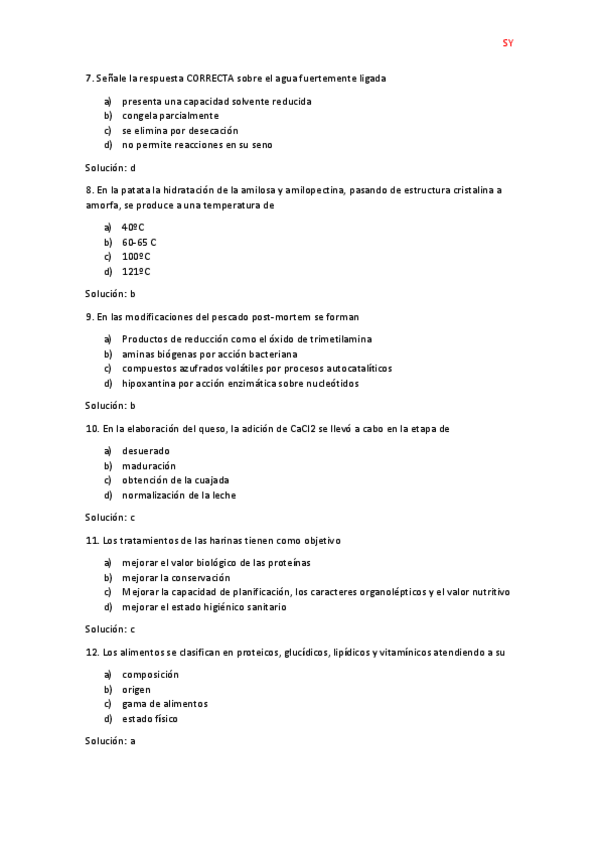 SY

7. Señale la respuesta CORRECTA sobre el agua fuertemente ligada

a) presenta una capacidad solvente reducida
b) congela parcialmente
c) se elimina por desecación
d) no permite reacciones en su seno

Solución: d

8. En la patata la hidratación de la amilosa y amilopectina, pasando de estructura cristalina a amorfa, se produce a una temperatura de

a) 40ºC
b) 60-65 C
c) 100ºC
d) 121ºC

Solución: b

9. En las modificaciones del pescado post-mortem se forman

a) Productos de reducción como el óxido de trimetilamina
b) aminas biógenas por acción bacteriana
c) compuestos azufrados volátiles por procesos autocatalíticos
d) hipoxantina por acción enzimática sobre nucleótidos

Solución: b

10. En la elaboración del queso, la adición de CaCl2 se llevó a cabo en la etapa de

a) desuerado
b) maduración
c) obtención de la cuajada
d) normalización de la leche

Solución: c

11. Los tratamientos de las harinas tienen como objetivo

a) mejorar el valor biológico de las proteínas
b) mejorar la conservación
c) Mejorar la capacidad de planificación, los caracteres organolépticos y el valor nutritivo
d) mejorar el estado higiénico sanitario

Solución: c

12. Los alimentos se clasifican en proteicos, glucídicos, lipídicos y vitamínicos atendiendo a su

a) composición
b) origen
c) gama de alimentos
d) estado físico

Solución: a